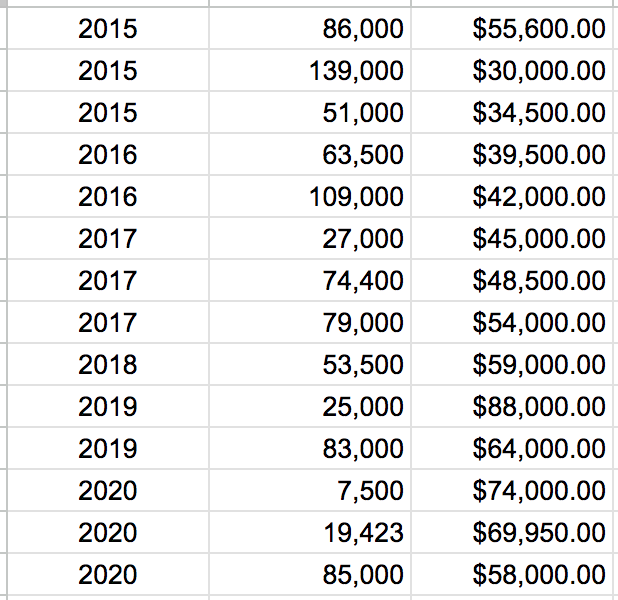 | | | |
|---|---|---|
| 2015 | 86,000 | \$55,600.00 |
| 2015 | 139,000 | \$30,000.00 |
| 2015 | 51,000 | \$34,500.00 |
| 2016 | 63,500 | \$39,500.00 |
| 2016 | 109,000 | \$42,000.00 |
| 2017 | 27,000 | \$45,000.00 |
| 2017 | 74,400 | \$48,500.00 |
| 2017 | 79,000 | \$54,000.00 |
| 2018 | 53,500 | \$59,000.00 |
| 2019 | 25,000 | \$88,000.00 |
| 2019 | 83,000 | \$64,000.00 |
| 2020 | 7,500 | \$74,000.00 |
| 2020 | 19,423 | \$69,950.00 |
| 2020 | 85,000 | \$58,000.00 |